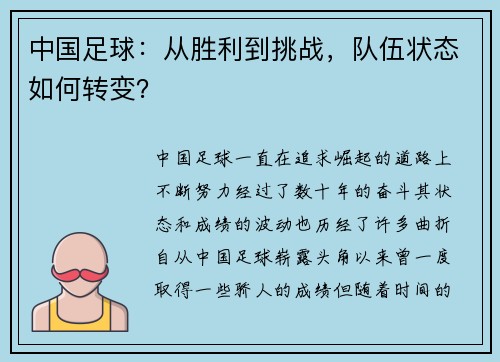 中国足球：从胜利到挑战，队伍状态如何转变？

中国足球一直在追求崛起的道路上不断努力经过了数十年的奋斗其状态和成绩的波动也历经了许多曲折自从中国足球崭露头角以来曾一度取得一些骄人的成绩但随着时间的